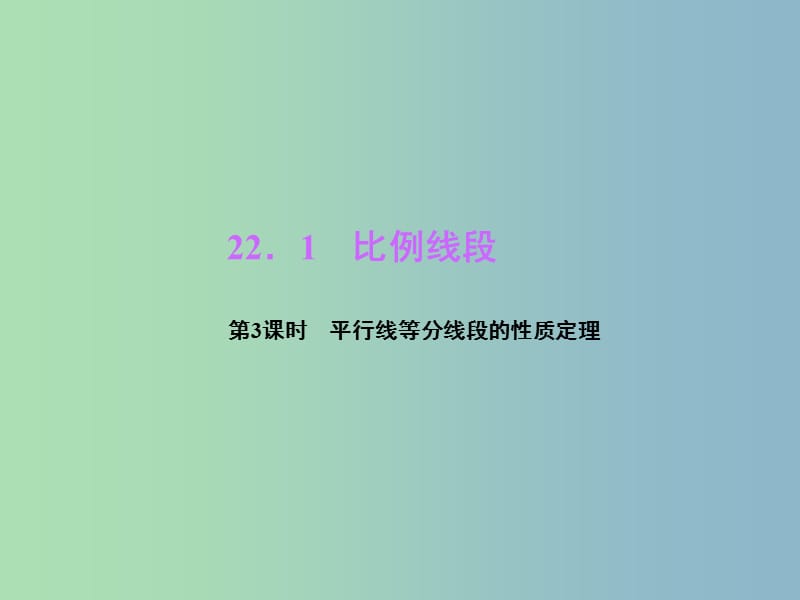 22．1　比例线段

第3课时　平行线等分线段的性质定理